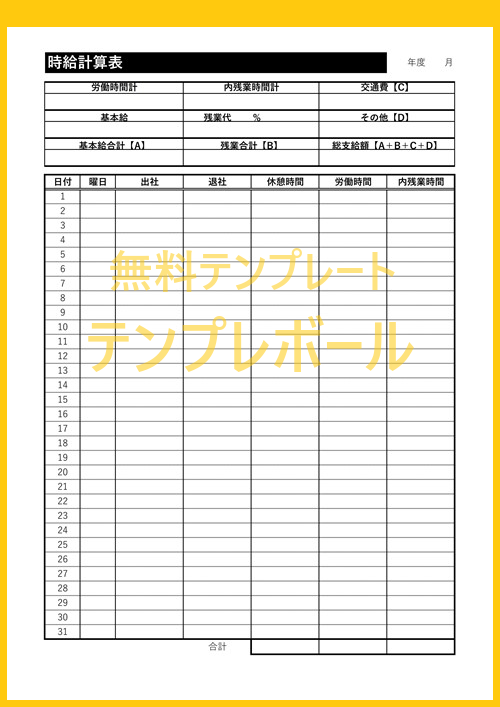 時給計算表

年度　月

| 労働時間計 | 内残業時間計 | 交通費【C】 |
|---|---|---|
| | | |
| 基本給 | 残業代　% | その他【D】 |
| | | |
| 基本給合計【A】 | 残業合計【B】 | 総支給額【A＋B＋C＋D】 |
| | | |

| 日付 | 曜日 | 出社 | 退社 | 休憩時間 | 労働時間 | 内残業時間 |
|---|---|---|---|---|---|---|
| 1 | | | | | | |
| 2 | | | | | | |
| 3 | | | | | | |
| 4 | | | | | | |
| 5 | | | | | | |
| 6 | | | | | | |
| 7 | | | | | | |
| 8 | | | | | | |
| 9 | | | | | | |
| 10 | | | | | | |
| 11 | | | | | | |
| 12 | | | | | | |
| 13 | | | | | | |
| 14 | | | | | | |
| 15 | | | | | | |
| 16 | | | | | | |
| 17 | | | | | | |
| 18 | | | | | | |
| 19 | | | | | | |
| 20 | | | | | | |
| 21 | | | | | | |
| 22 | | | | | | |
| 23 | | | | | | |
| 24 | | | | | | |
| 25 | | | | | | |
| 26 | | | | | | |
| 27 | | | | | | |
| 28 | | | | | | |
| 29 | | | | | | |
| 30 | | | | | | |
| 31 | | | | | | |
| | | | 合計 | | | |

無料テンプレート
テンプレボール